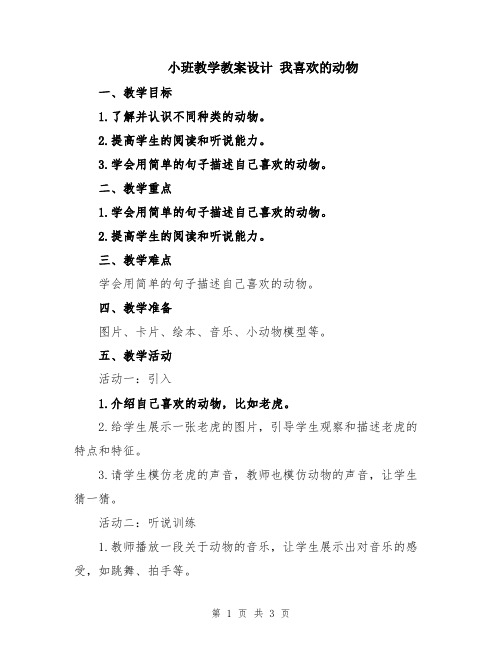 小班教学教案设计 我喜欢的动物

一、教学目标

1.了解并认识不同种类的动物。

2.提高学生的阅读和听说能力。

3.学会用简单的句子描述自己喜欢的动物。

二、教学重点

1.学会用简单的句子描述自己喜欢的动物。

2.提高学生的阅读和听说能力。

三、教学难点

学会用简单的句子描述自己喜欢的动物。

四、教学准备

图片、卡片、绘本、音乐、小动物模型等。

五、教学活动

活动一：引入

1.介绍自己喜欢的动物，比如老虎。

2.给学生展示一张老虎的图片，引导学生观察和描述老虎的特点和特征。

3.请学生模仿老虎的声音，教师也模仿动物的声音，让学生猜一猜。

活动二：听说训练

1.教师播放一段关于动物的音乐，让学生展示出对音乐的感受，如跳舞、拍手等。

第 1 页 共 3 页